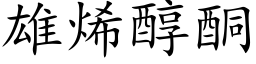 雄烯醇酮